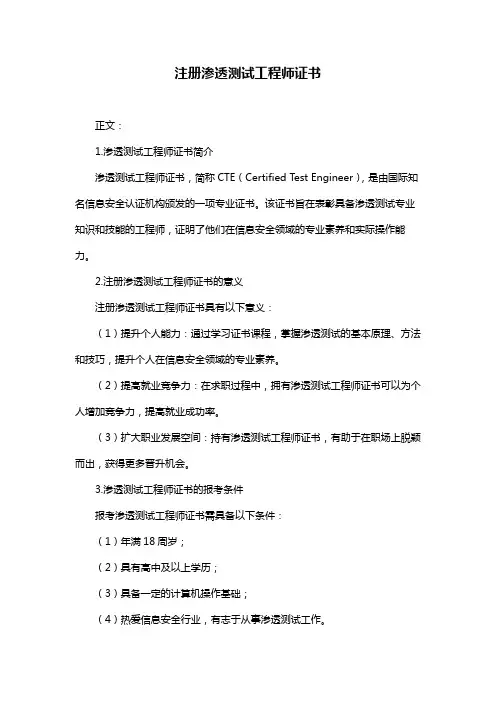 注册渗透测试工程师证书

正文：

1.渗透测试工程师证书简介

渗透测试工程师证书，简称 CTE（Certified Test Engineer），是由国际知名信息安全认证机构颁发的一项专业证书。该证书旨在表彰具备渗透测试专业知识和技能的工程师，证明了他们在信息安全领域的专业素养和实际操作能力。

2.注册渗透测试工程师证书的意义

注册渗透测试工程师证书具有以下意义：

（1）提升个人能力：通过学习证书课程，掌握渗透测试的基本原理、方法和技巧，提升个人在信息安全领域的专业素养。

（2）提高就业竞争力：在求职过程中，拥有渗透测试工程师证书可以为个人增加竞争力，提高就业成功率。

（3）扩大职业发展空间：持有渗透测试工程师证书，有助于在职场上脱颖而出，获得更多晋升机会。

3.渗透测试工程师证书的报考条件

报考渗透测试工程师证书需具备以下条件：

（1）年满 18 周岁；

（2）具有高中及以上学历；

（3）具备一定的计算机操作基础；

（4）热爱信息安全行业，有志于从事渗透测试工作。